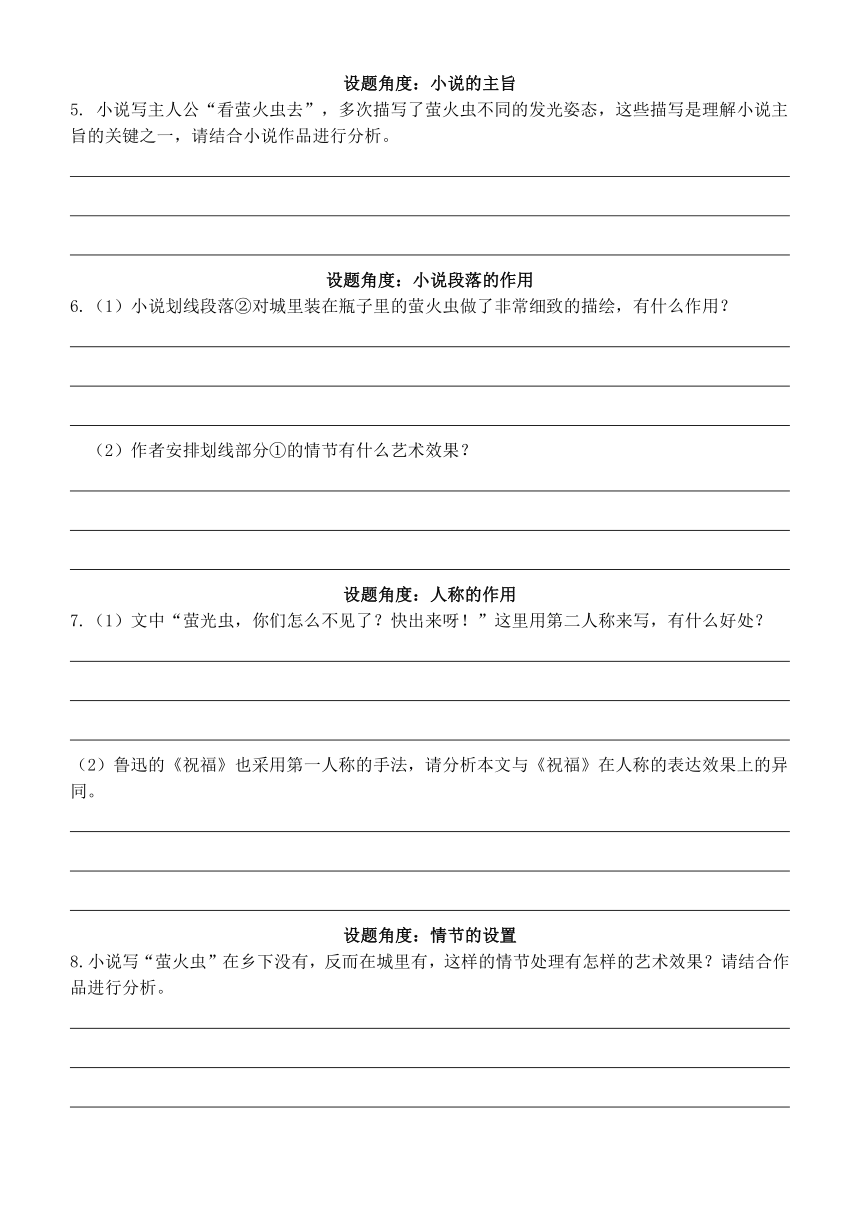 设题角度：小说的主旨

5. 小说写主人公“看萤火虫去”，多次描写了萤火虫不同的发光姿态，这些描写是理解小说主旨的关键之一，请结合小说作品进行分析。

设题角度：小说段落的作用

6.（1）小说划线段落②对城里装在瓶子里的萤火虫做了非常细致的描绘，有什么作用？

（2）作者安排划线部分①的情节有什么艺术效果？

设题角度：人称的作用

7.（1）文中“萤光虫，你们怎么不见了？快出来呀！”这里用第二人称来写，有什么好处？

（2）鲁迅的《祝福》也采用第一人称的手法，请分析本文与《祝福》在人称的表达效果上的异同。

设题角度：情节的设置

8.小说写“萤火虫”在乡下没有，反而在城里有，这样的情节处理有怎样的艺术效果？请结合作品进行分析。